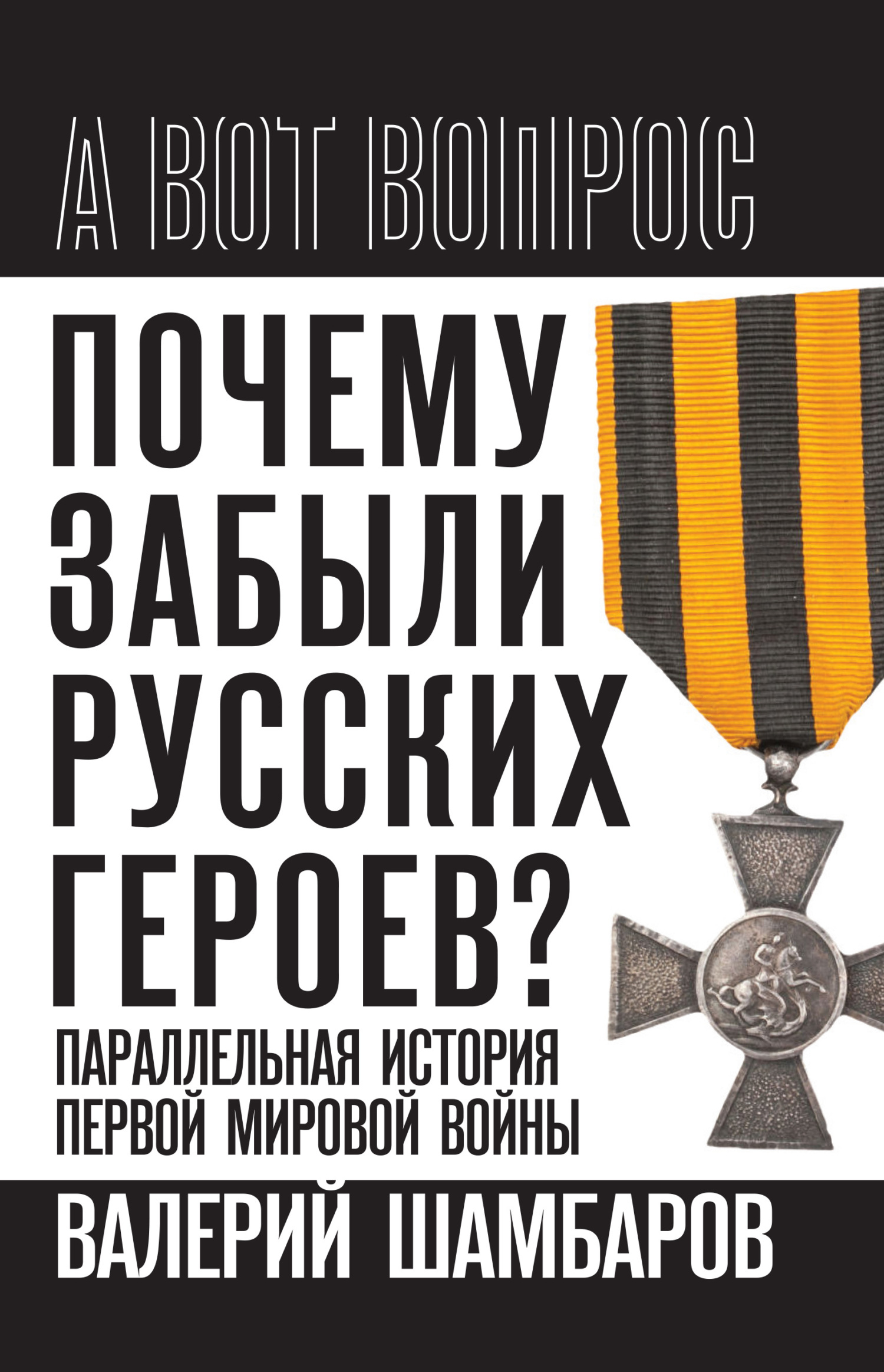 А ВОТ ВОПРОС

ПОЧЕМУ ЗАБЫЛИ РУССКИХ ГЕРОЕВ?

ПАРАЛЛЕЛЬНАЯ ИСТОРИЯ ПЕРВОЙ МИРОВОЙ ВОЙНЫ

ВАЛЕРИЙ ШАМБАРОВ